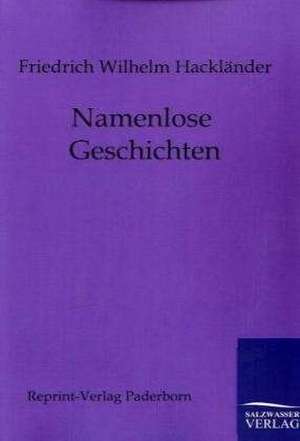 Friedrich Wilhelm Hackländer

Namenlose Geschichten

Reprint-Verlag Paderborn

SALZWASSER VERLAG